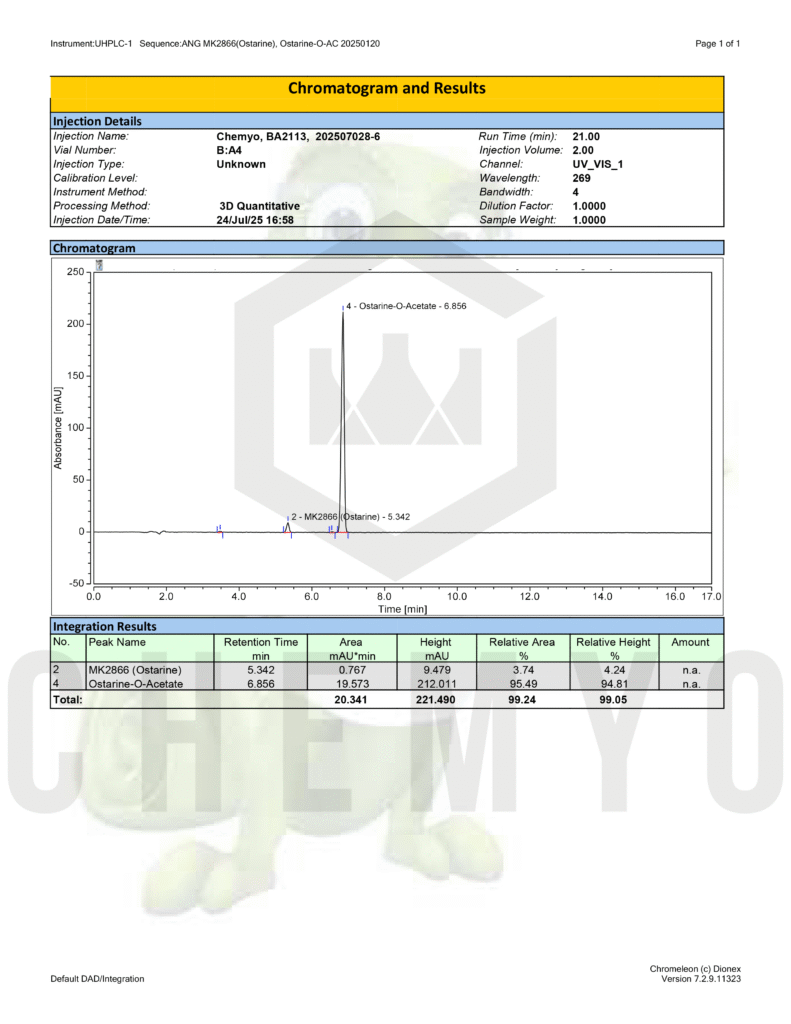 Instrument:UHPLC-1 Sequence:ANG MK2866(Ostarine), Ostarine-O-AC 20250120

Page 1 of 1

Chromatogram and Results

Injection Details

| | | | |
|---|---|---|---|
| Injection Name: | Chemyo, BA2113, 202507028-6 | Run Time (min): | 21.00 |
| Vial Number: | B:A4 | Injection Volume: | 2.00 |
| Injection Type: | Unknown | Channel: | UV_VIS_1 |
| Calibration Level: | | Wavelength: | 269 |
| Instrument Method: | | Bandwidth: | 4 |
| Processing Method: | 3D Quantitative | Dilution Factor: | 1.0000 |
| Injection Date/Time: | 24/Jul/25 16:58 | Sample Weight: | 1.0000 |

Chromatogram

250
200
150
100
50
0
-50
Absorbance [mAU]
4 - Ostarine-O-Acetate - 6.856
2 - MK2866 (Ostarine) - 5.342
0.0 2.0 4.0 6.0 8.0 10.0 12.0 14.0 16.0 17.0
Time [min]

Integration Results

| No. | Peak Name | Retention Time min | Area mAU*min | Height mAU | Relative Area % | Relative Height % | Amount |
|---|---|---|---|---|---|---|---|
| 2 | MK2866 (Ostarine) | 5.342 | 0.767 | 9.479 | 3.74 | 4.24 | n.a. |
| 4 | Ostarine-O-Acetate | 6.856 | 19.573 | 212.011 | 95.49 | 94.81 | n.a. |
| Total: | | | 20.341 | 221.490 | 99.24 | 99.05 | |

CHEMYO

Default DAD/Integration

Chromeleon (c) Dionex
Version 7.2.9.11323